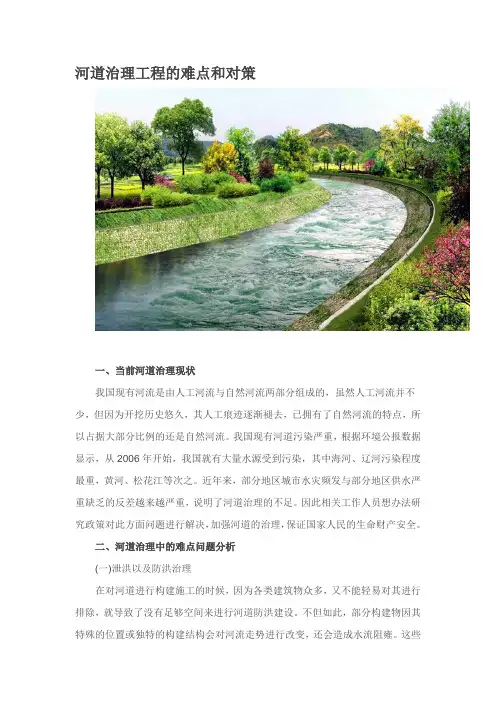 河道治理工程的难点和对策

一、当前河道治理现状

我国现有河流是由人工河流与自然河流两部分组成的，虽然人工河流并不少，但因为开挖历史悠久，其人工痕迹逐渐褪去，已拥有了自然河流的特点，所以占据大部分比例的还是自然河流。我国现有河道污染严重，根据环境公报数据显示，从 2006 年开始，我国就有大量水源受到污染，其中海河、辽河污染程度最重，黄河、松花江等次之。近年来，部分地区城市水灾频发与部分地区供水严重缺乏的反差越来越严重，说明了河道治理的不足。因此相关工作人员想办法研究政策对此方面问题进行解决，加强河道的治理，保证国家人民的生命财产安全。

二、河道治理中的难点问题分析

(一)泄洪以及防洪治理

在对河道进行构建施工的时候，因为各类建筑物众多，又不能轻易对其进行排除，就导致了没有足够空间来进行河道防洪建设。不但如此，部分构建物因其特殊的位置或独特的构建结构会对河流走势进行改变，还会造成水流阻塞。这些